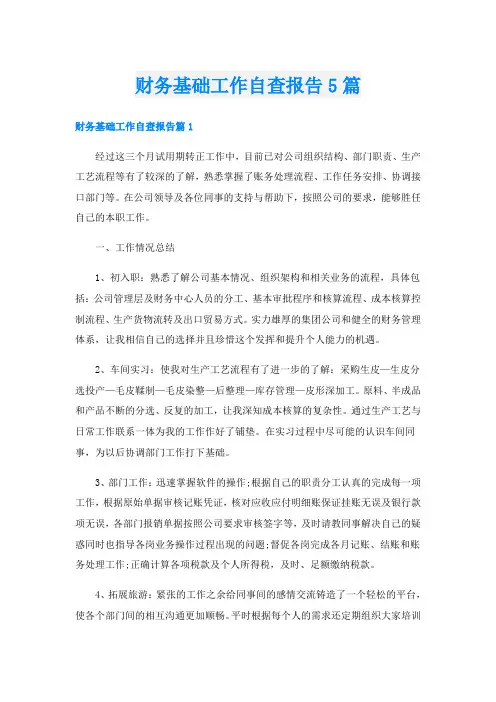 财务基础工作自查报告5篇

财务基础工作自查报告篇1

经过这三个月试用期转正工作中，目前已对公司组织结构、部门职责、生产工艺流程等有了较深的了解，熟悉掌握了账务处理流程、工作任务安排、协调接口部门等。在公司领导及各位同事的支持与帮助下，按照公司的要求，能够胜任自己的本职工作。

一、工作情况总结

1、初入职：熟悉了解公司基本情况、组织架构和相关业务的流程，具体包括：公司管理层及财务中心人员的分工、基本审批程序和核算流程、成本核算控制流程、生产货物流转及出口贸易方式。实力雄厚的集团公司和健全的财务管理体系，让我相信自己的选择并且珍惜这个发挥和提升个人能力的机遇。

2、车间实习：使我对生产工艺流程有了进一步的了解：采购生皮—生皮分选投产—毛皮鞣制—毛皮染整—后整理—库存管理—皮形深加工。原料、半成品和产品不断的分选、反复的加工，让我深知成本核算的复杂性。通过生产工艺与日常工作联系一体为我的工作作好了铺垫。在实习过程中尽可能的认识车间同事，为以后协调部门工作打下基础。

3、部门工作：迅速掌握软件的操作;根据自己的职责分工认真的完成每一项工作，根据原始单据审核记账凭证，核对应收应付明细账保证挂账无误及银行款项无误，各部门报销单据按照公司要求审核签字等，及时请教同事解决自己的疑惑同时也指导各岗业务操作过程出现的问题;督促各岗完成各月记账、结账和账务处理工作;正确计算各项税款及个人所得税，及时、足额缴纳税款。

4、拓展旅游：紧张的工作之余给同事间的感情交流铸造了一个轻松的平台，使各个部门间的相互沟通更加顺畅。平时根据每个人的需求还定期组织大家培训